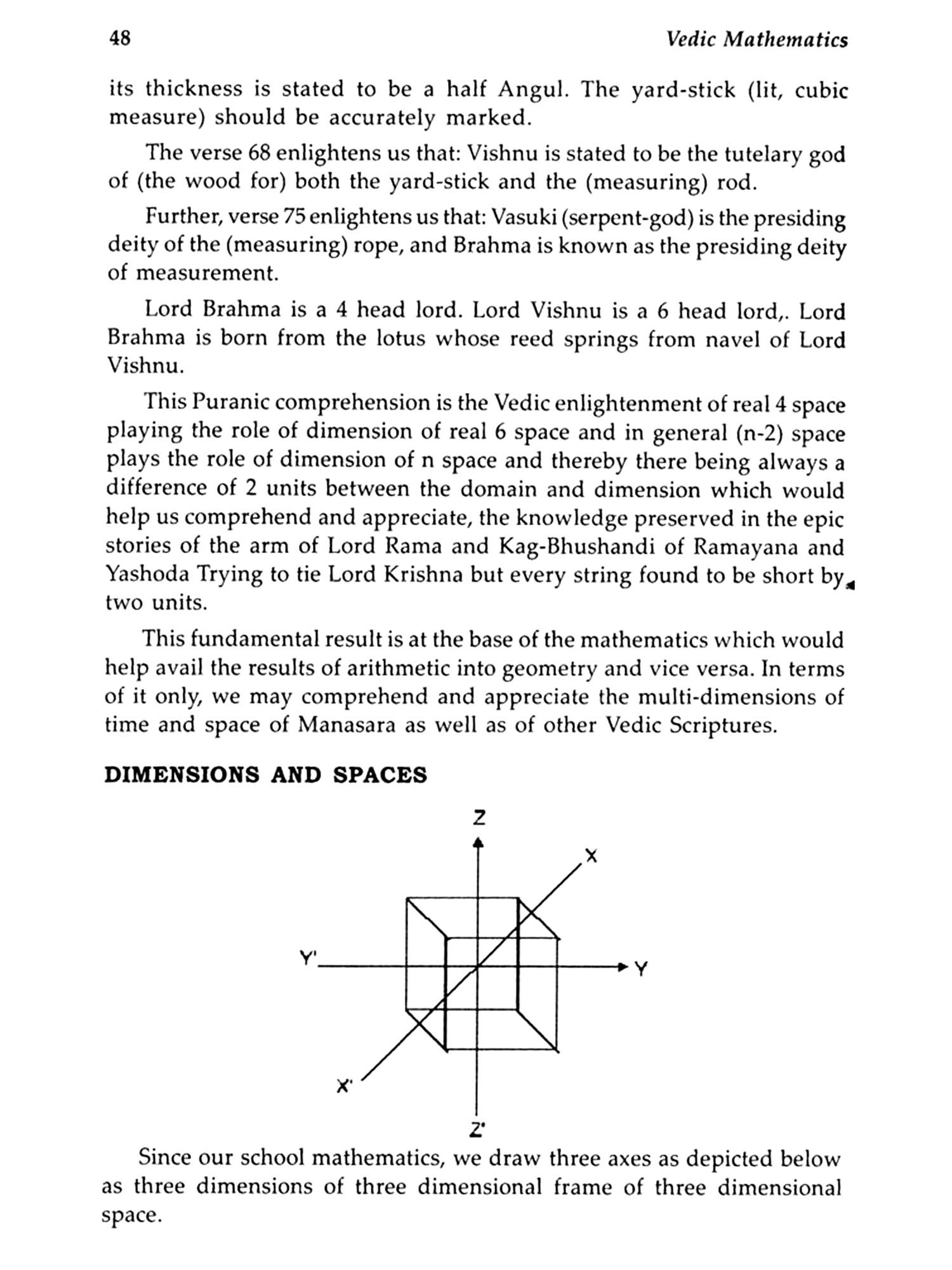 48 Vedic Mathematics

its thickness is stated to be a half Angul. The yard-stick (lit, cubic measure) should be accurately marked.

The verse 68 enlightens us that: Vishnu is stated to be the tutelary god of (the wood for) both the yard-stick and the (measuring) rod.

Further, verse 75 enlightens us that: Vasuki (serpent-god) is the presiding deity of the (measuring) rope, and Brahma is known as the presiding deity of measurement.

Lord Brahma is a 4 head lord. Lord Vishnu is a 6 head lord,. Lord Brahma is born from the lotus whose reed springs from navel of Lord Vishnu.

This Puranic comprehension is the Vedic enlightenment of real 4 space playing the role of dimension of real 6 space and in general (n-2) space plays the role of dimension of n space and thereby there being always a difference of 2 units between the domain and dimension which would help us comprehend and appreciate, the knowledge preserved in the epic stories of the arm of Lord Rama and Kag-Bhushandi of Ramayana and Yashoda Trying to tie Lord Krishna but every string found to be short by two units.

This fundamental result is at the base of the mathematics which would help avail the results of arithmetic into geometry and vice versa. In terms of it only, we may comprehend and appreciate the multi-dimensions of time and space of Manasara as well as of other Vedic Scriptures.

DIMENSIONS AND SPACES

Z
X
Y'
Y
X'
Z'

Since our school mathematics, we draw three axes as depicted below as three dimensions of three dimensional frame of three dimensional space.